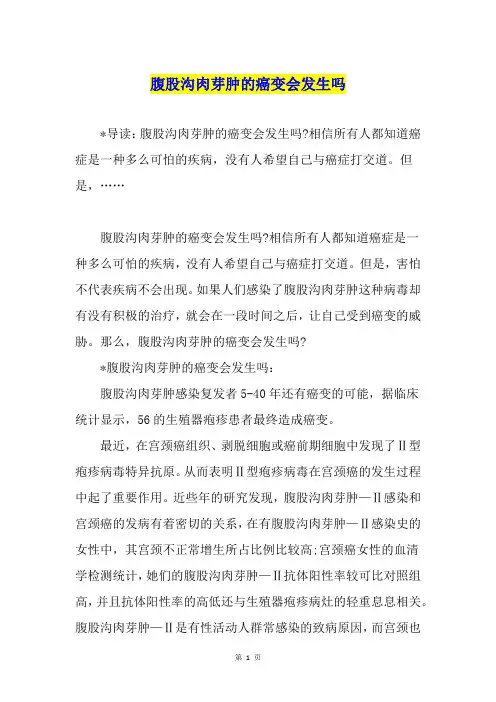 腹股沟肉芽肿的癌变会发生吗

*导读：腹股沟肉芽肿的癌变会发生吗?相信所有人都知道癌症是一种多么可怕的疾病，没有人希望自己与癌症打交道。但是，……

腹股沟肉芽肿的癌变会发生吗?相信所有人都知道癌症是一种多么可怕的疾病，没有人希望自己与癌症打交道。但是，害怕不代表疾病不会出现。如果人们感染了腹股沟肉芽肿这种病毒却有没有积极的治疗，就会在一段时间之后，让自己受到癌变的威胁。那么，腹股沟肉芽肿的癌变会发生吗?

*腹股沟肉芽肿的癌变会发生吗：

腹股沟肉芽肿感染复发者 5-40 年还有癌变的可能，据临床统计显示，56 的生殖器疱疹患者最终造成癌变。

最近，在宫颈癌组织、剥脱细胞或癌前期细胞中发现了Ⅱ型疱疹病毒特异抗原。从而表明Ⅱ型疱疹病毒在宫颈癌的发生过程中起了重要作用。近些年的研究发现，腹股沟肉芽肿—Ⅱ感染和宫颈癌的发病有着密切的关系，在有腹股沟肉芽肿—Ⅱ感染史的女性中，其宫颈不正常增生所占比例比较高;宫颈癌女性的血清学检测统计，她们的腹股沟肉芽肿—Ⅱ抗体阳性率较可比对照组高，并且抗体阳性率的高低还与生殖器疱疹病灶的轻重息息相关。腹股沟肉芽肿—Ⅱ是有性活动人群常感染的致病原因，而宫颈也

第 1 页